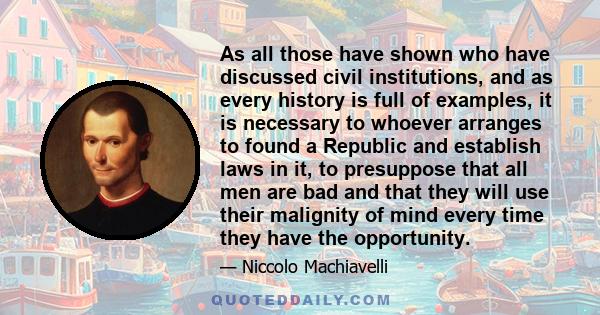 As all those have shown who have discussed civil institutions, and as every history is full of examples, it is necessary to whoever arranges to found a Republic and establish laws in it, to presuppose that all men are bad and that they will use their malignity of mind every time they have the opportunity.

— Niccolo Machiavelli

QUOTEDDAILY.COM